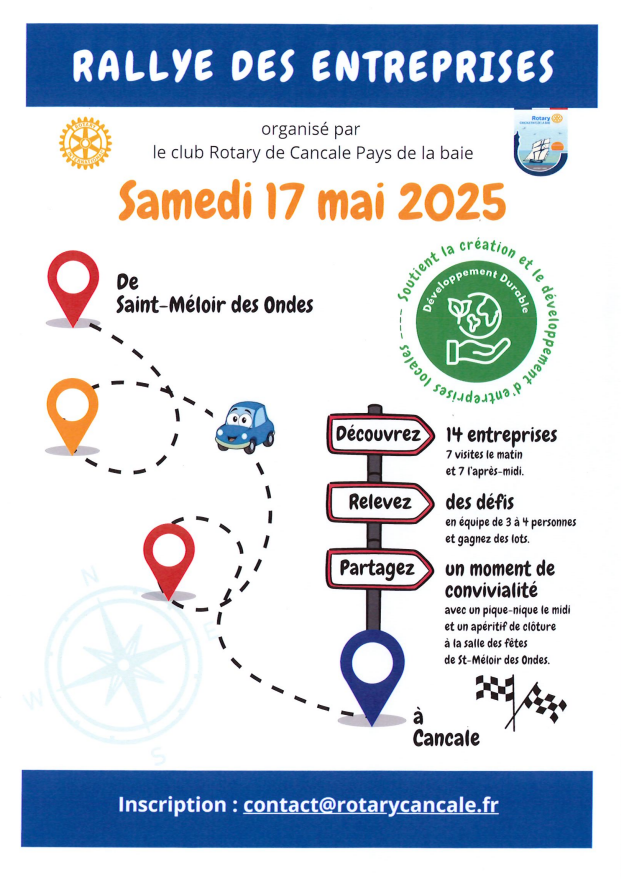 RALLYE DES ENTREPRISES

organisé par
le club Rotary de Cancale Pays de la baie

Samedi 17 mai 2025

De
Saint-Méloir des Ondes

Soutient la création et le développement d'entreprises locales

Développement Durable

Découvrez
14 entreprises
7 visites le matin
et 7 l'après-midi.

Relevez
des défis
en équipe de 3 à 4 personnes
et gagnez des lots.

Partagez
un moment de convivialité
avec un pique-nique le midi
et un apéritif de clôture
à la salle des fêtes
de St-Méloir des Ondes.

à
Cancale

Inscription : contact@rotarycancale.fr